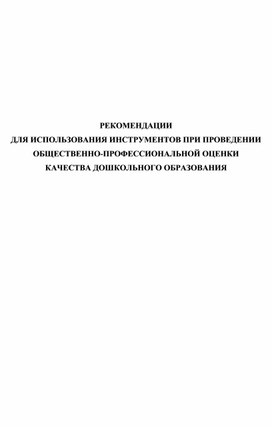 РЕКОМЕНДАЦИИ
ДЛЯ ИСПОЛЬЗОВАНИЯ ИНСТРУМЕНТОВ ПРИ ПРОВЕДЕНИИ
ОБЩЕСТВЕННО-ПРОФЕССИОНАЛЬНОЙ ОЦЕНКИ
КАЧЕСТВА ДОШКОЛЬНОГО ОБРАЗОВАНИЯ